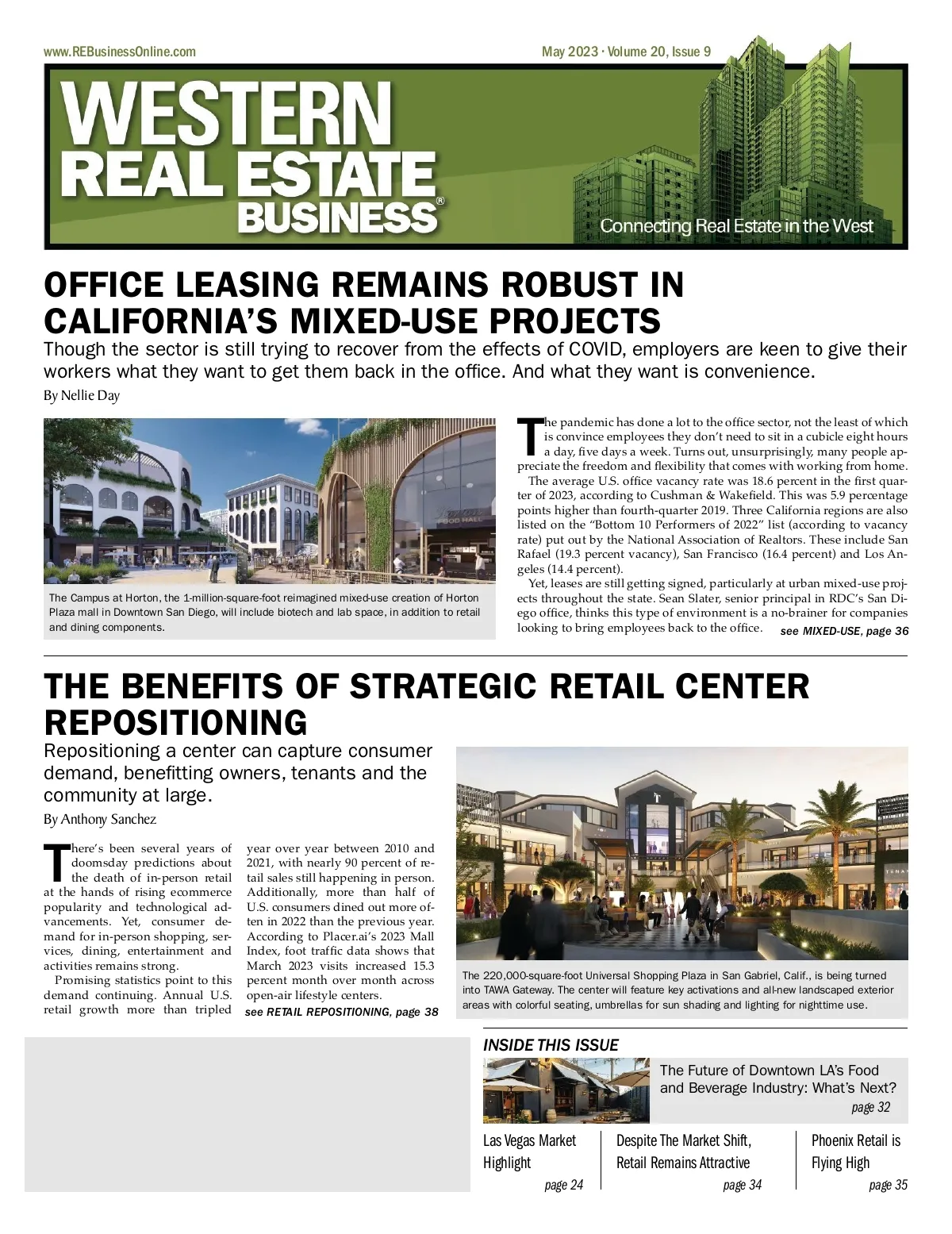 www.REBusinessOnline.com

May 2023 · Volume 20, Issue 9

WESTERN REAL ESTATE BUSINESS®

Connecting Real Estate in the West

OFFICE LEASING REMAINS ROBUST IN CALIFORNIA'S MIXED-USE PROJECTS

Though the sector is still trying to recover from the effects of COVID, employers are keen to give their workers what they want to get them back in the office. And what they want is convenience.

By Nellie Day

FOOD HALL

The Campus at Horton, the 1-million-square-foot reimagined mixed-use creation of Horton Plaza mall in Downtown San Diego, will include biotech and lab space, in addition to retail and dining components.

The pandemic has done a lot to the office sector, not the least of which is convince employees they don't need to sit in a cubicle eight hours a day, five days a week. Turns out, unsurprisingly, many people appreciate the freedom and flexibility that comes with working from home.

The average U.S. office vacancy rate was 18.6 percent in the first quarter of 2023, according to Cushman & Wakefield. This was 5.9 percentage points higher than fourth-quarter 2019. Three California regions are also listed on the "Bottom 10 Performers of 2022" list (according to vacancy rate) put out by the National Association of Realtors. These include San Rafael (19.3 percent vacancy), San Francisco (16.4 percent) and Los Angeles (14.4 percent).

Yet, leases are still getting signed, particularly at urban mixed-use projects throughout the state. Sean Slater, senior principal in RDC's San Diego office, thinks this type of environment is a no-brainer for companies looking to bring employees back to the office. see MIXED-USE, page 36

THE BENEFITS OF STRATEGIC RETAIL CENTER REPOSITIONING

Repositioning a center can capture consumer demand, benefitting owners, tenants and the community at large.

By Anthony Sanchez

There's been several years of doomsday predictions about the death of in-person retail at the hands of rising ecommerce popularity and technological advancements. Yet, consumer demand for in-person shopping, services, dining, entertainment and activities remains strong.

Promising statistics point to this demand continuing. Annual U.S. retail growth more than tripled year over year between 2010 and 2021, with nearly 90 percent of retail sales still happening in person. Additionally, more than half of U.S. consumers dined out more often in 2022 than the previous year. According to Placer.ai's 2023 Mall Index, foot traffic data shows that March 2023 visits increased 15.3 percent month over month across open-air lifestyle centers.

see RETAIL REPOSITIONING, page 38

The 220,000-square-foot Universal Shopping Plaza in San Gabriel, Calif., is being turned into TAWA Gateway. The center will feature key activations and all-new landscaped exterior areas with colorful seating, umbrellas for sun shading and lighting for nighttime use.

INSIDE THIS ISSUE

The Future of Downtown LA's Food and Beverage Industry: What's Next? page 32

Las Vegas Market Highlight page 24

Despite The Market Shift, Retail Remains Attractive page 34

Phoenix Retail is Flying High page 35